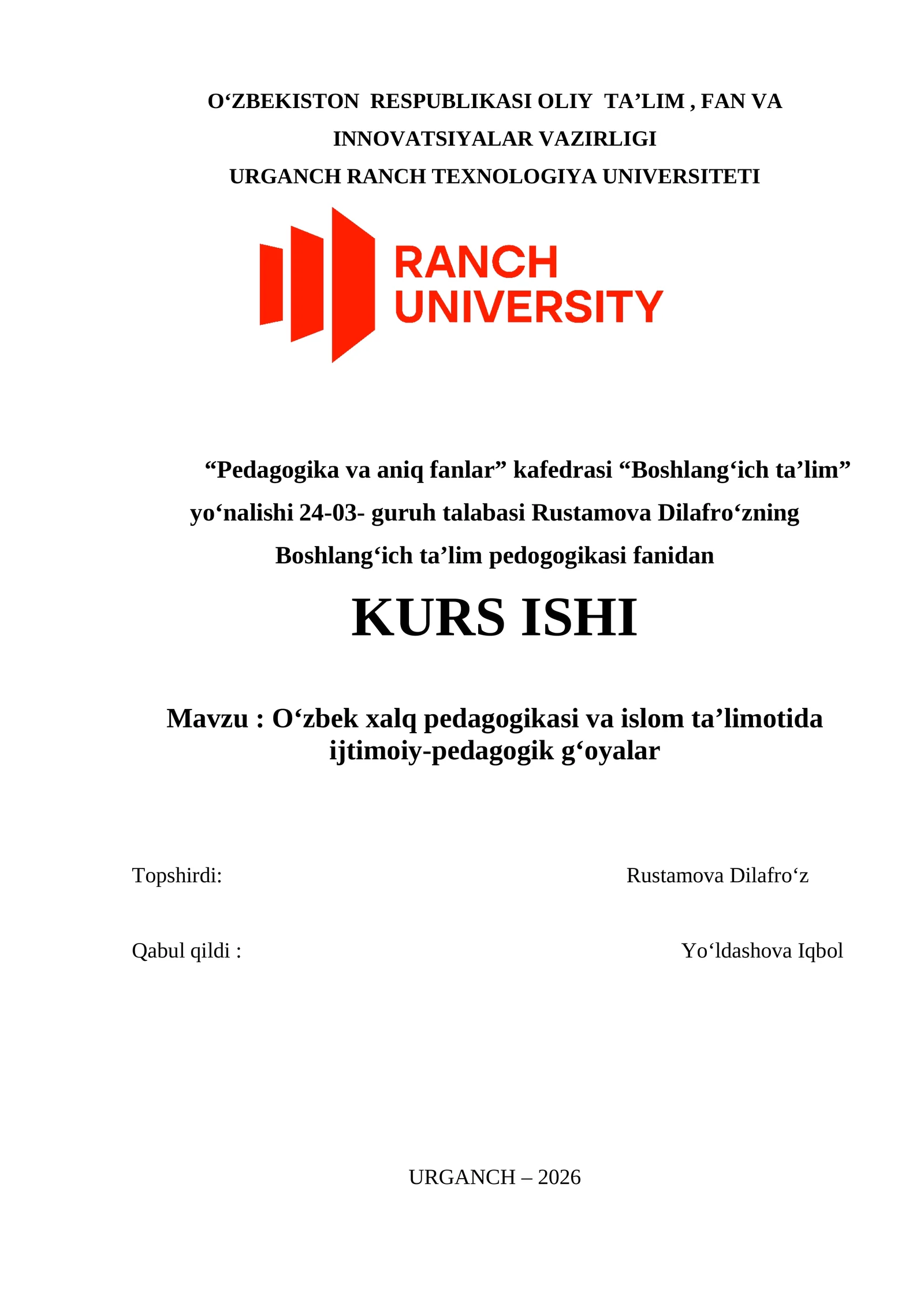 O'ZBEKISTON RESPUBLIKASI OLIY TA'LIM , FAN VA INNOVATSIYALAR VAZIRLIGI
URGANCH RANCH TEXNOLOGIYA UNIVERSITETI

RANCH
UNIVERSITY

"Pedagogika va aniq fanlar" kafedrasi "Boshlang'ich ta'lim" yo'nalishi 24-03- guruh talabasi Rustamova Dilafro'zning Boshlang'ich ta'lim pedogogikasi fanidan

KURS ISHI

Mavzu : O'zbek xalq pedagogikasi va islom ta'limotida ijtimoiy-pedagogik g'oyalar

Topshirdi: Rustamova Dilafro'z

Qabul qildi : Yo'ldashova Iqbol

URGANCH – 2026